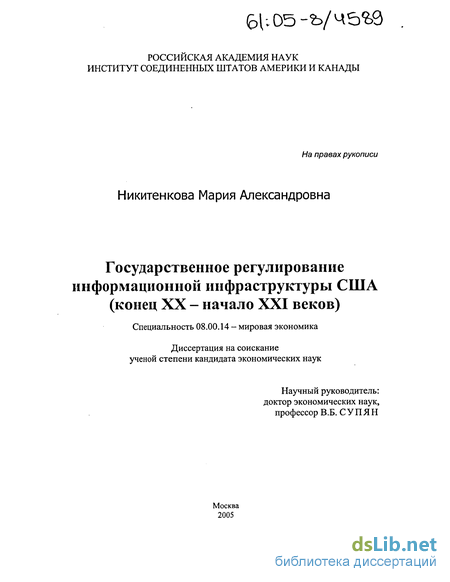 61:05-8/4589

РОССИЙСКАЯ АКАДЕМИЯ НАУК
ИНСТИТУТ СОЕДИНЕННЫХ ШТАТОВ АМЕРИКИ И КАНАДЫ

На правах рукописи

Никитенкова Мария Александровна

Государственное регулирование информационной инфраструктуры США (конец XX – начало XXI веков)

Специальность 08.00.14 – мировая экономика

Диссертация на соискание ученой степени кандидата экономических наук

Научный руководитель:
доктор экономических наук,
профессор В.Б. СУПЯН

Москва
2005

dsLib.net
библиотека диссертаций